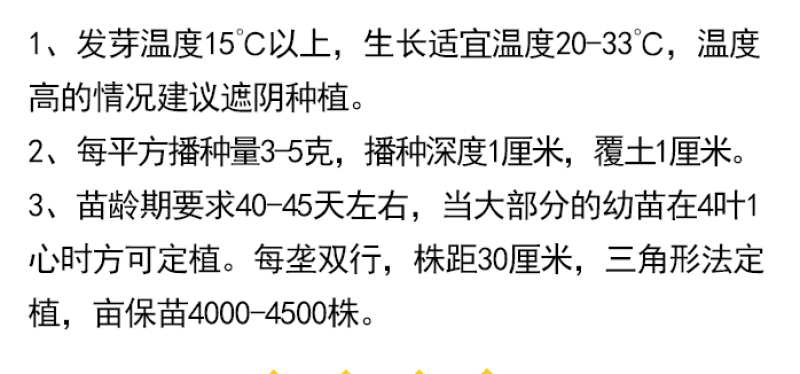 1、发芽温度15℃以上，生长适宜温度20-33℃，温度高的情况建议遮阴种植。
2、每平方播种量3-5克，播种深度1厘米，覆土1厘米。
3、苗龄期要求40-45天左右，当大部分的幼苗在4叶1心时方可定植。每垄双行，株距30厘米，三角形法定植，亩保苗4000-4500株。